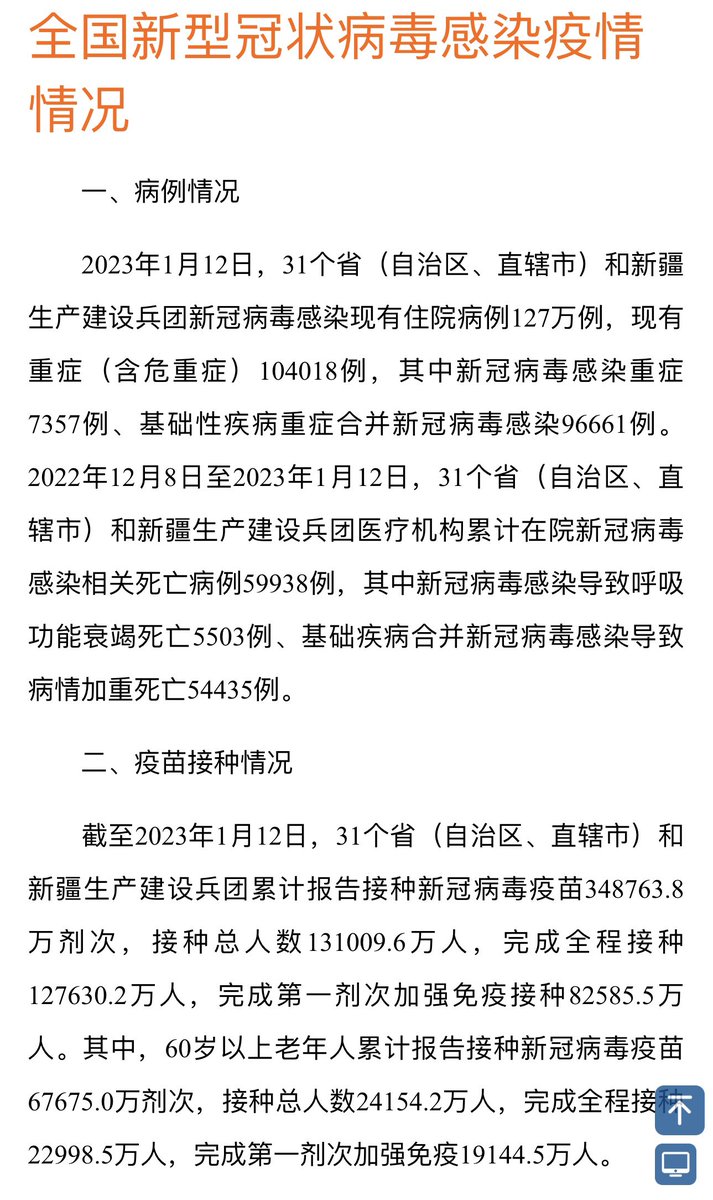 全国新型冠状病毒感染疫情情况

一、病例情况

2023年1月12日，31个省（自治区、直辖市）和新疆生产建设兵团新冠病毒感染现有住院病例127万例，现有重症（含危重症）104018例，其中新冠病毒感染重症7357例、基础性疾病重症合并新冠病毒感染96661例。2022年12月8日至2023年1月12日，31个省（自治区、直辖市）和新疆生产建设兵团医疗机构累计在院新冠病毒感染相关死亡病例59938例，其中新冠病毒感染导致呼吸功能衰竭死亡5503例、基础疾病合并新冠病毒感染导致病情加重死亡54435例。

二、疫苗接种情况

截至2023年1月12日，31个省（自治区、直辖市）和新疆生产建设兵团累计报告接种新冠病毒疫苗348763.8万剂次，接种总人数131009.6万人，完成全程接种127630.2万人，完成第一剂次加强免疫接种82585.5万人。其中，60岁以上老年人累计报告接种新冠病毒疫苗67675.0万剂次，接种总人数24154.2万人，完成全程接种22998.5万人，完成第一剂次加强免疫19144.5万人。